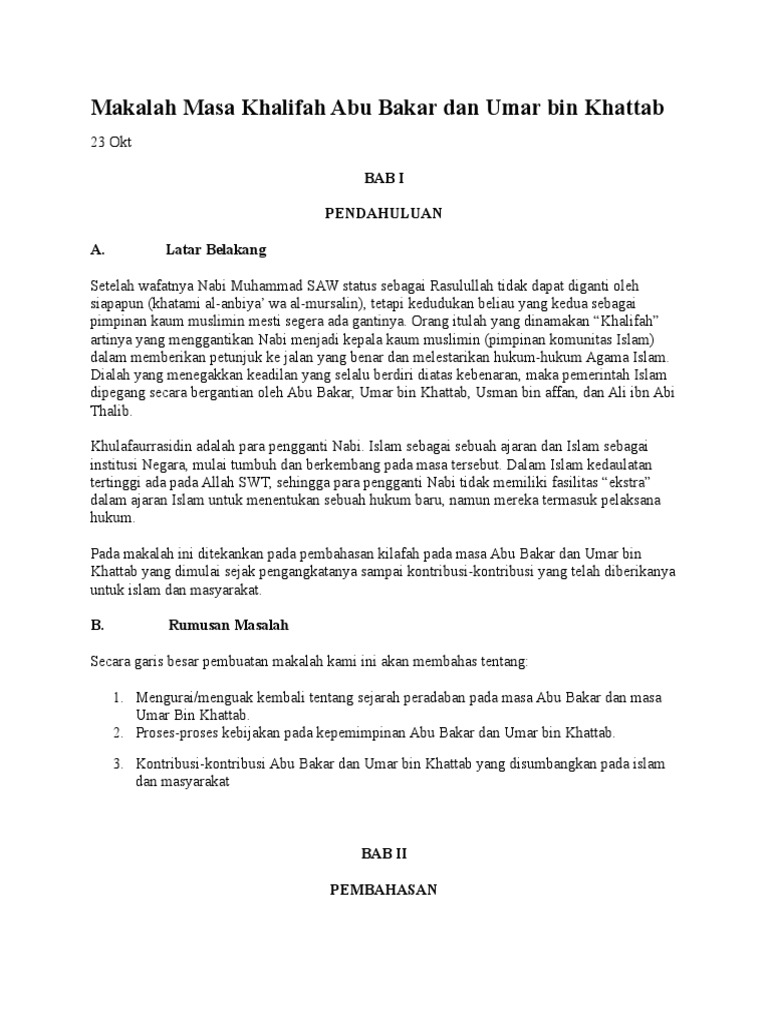 Makalah Masa Khalifah Abu Bakar dan Umar bin Khattab

23 Okt

BAB I

PENDAHULUAN

A. Latar Belakang

Setelah wafatnya Nabi Muhammad SAW status sebagai Rasulullah tidak dapat diganti oleh siapapun (khatami al-anbiya' wa al-mursalin), tetapi kedudukan beliau yang kedua sebagai pimpinan kaum muslimin mesti segera ada gantinya. Orang itulah yang dinamakan "Khalifah" artinya yang menggantikan Nabi menjadi kepala kaum muslimin (pimpinan komunitas Islam) dalam memberikan petunjuk ke jalan yang benar dan melestarikan hukum-hukum Agama Islam. Dialah yang menegakkan keadilan yang selalu berdiri diatas kebenaran, maka pemerintah Islam dipegang secara bergantian oleh Abu Bakar, Umar bin Khattab, Usman bin affan, dan Ali ibn Abi Thalib.

Khulafaurrasidin adalah para pengganti Nabi. Islam sebagai sebuah ajaran dan Islam sebagai institusi Negara, mulai tumbuh dan berkembang pada masa tersebut. Dalam Islam kedaulatan tertinggi ada pada Allah SWT, sehingga para pengganti Nabi tidak memiliki fasilitas "ekstra" dalam ajaran Islam untuk menentukan sebuah hukum baru, namun mereka termasuk pelaksana hukum.

Pada makalah ini ditekankan pada pembahasan kilafah pada masa Abu Bakar dan Umar bin Khattab yang dimulai sejak pengangkatanya sampai kontribusi-kontribusi yang telah diberikanya untuk islam dan masyarakat.

B. Rumusan Masalah

Secara garis besar pembuatan makalah kami ini akan membahas tentang:

1. Mengurai/menguak kembali tentang sejarah peradaban pada masa Abu Bakar dan masa Umar Bin Khattab.
2. Proses-proses kebijakan pada kepemimpinan Abu Bakar dan Umar bin Khattab.
3. Kontribusi-kontribusi Abu Bakar dan Umar bin Khattab yang disumbangkan pada islam dan masyarakat

BAB II

PEMBAHASAN